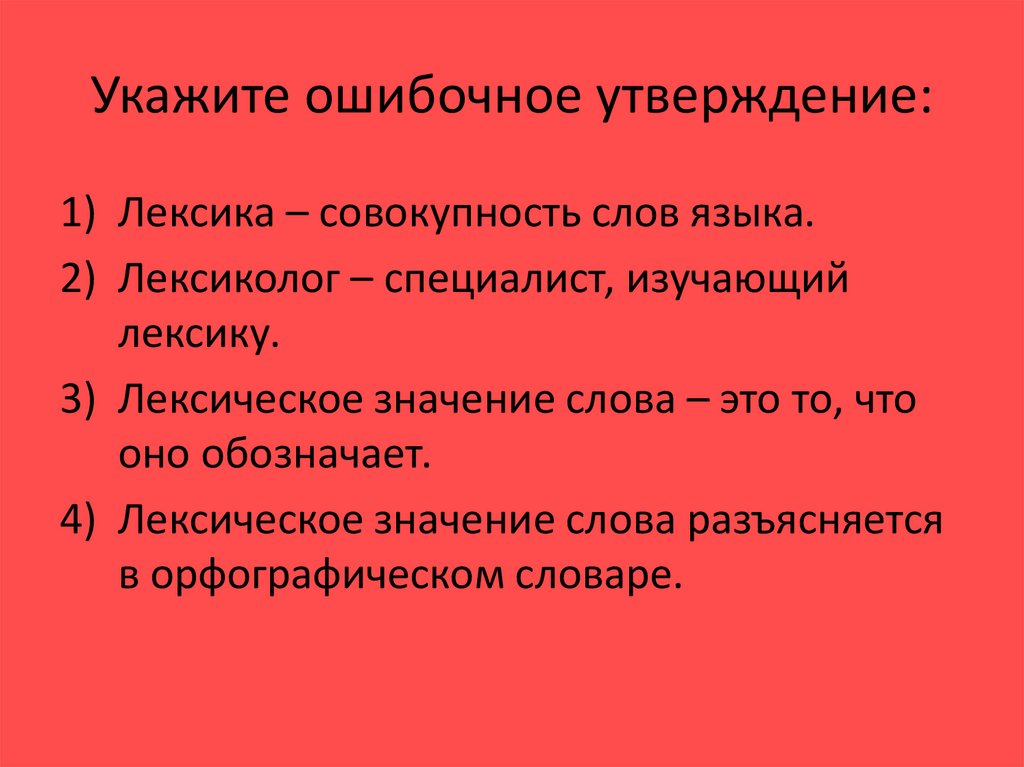 Укажите ошибочное утверждение:

1) Лексика – совокупность слов языка.
2) Лексиколог – специалист, изучающий лексику.
3) Лексическое значение слова – это то, что оно обозначает.
4) Лексическое значение слова разъясняется в орфографическом словаре.